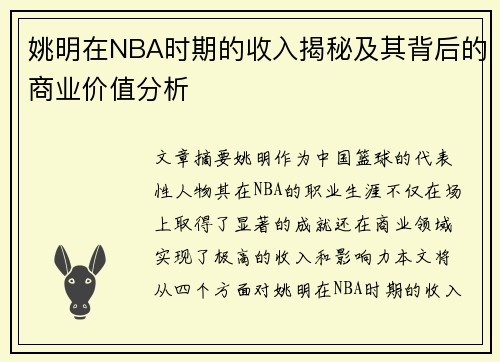 姚明在NBA时期的收入揭秘及其背后的商业价值分析

文章摘要姚明作为中国篮球的代表性人物其在NBA的职业生涯不仅在场上取得了显著的成就还在商业领域实现了极高的收入和影响力本文将从四个方面对姚明在NBA时期的收入